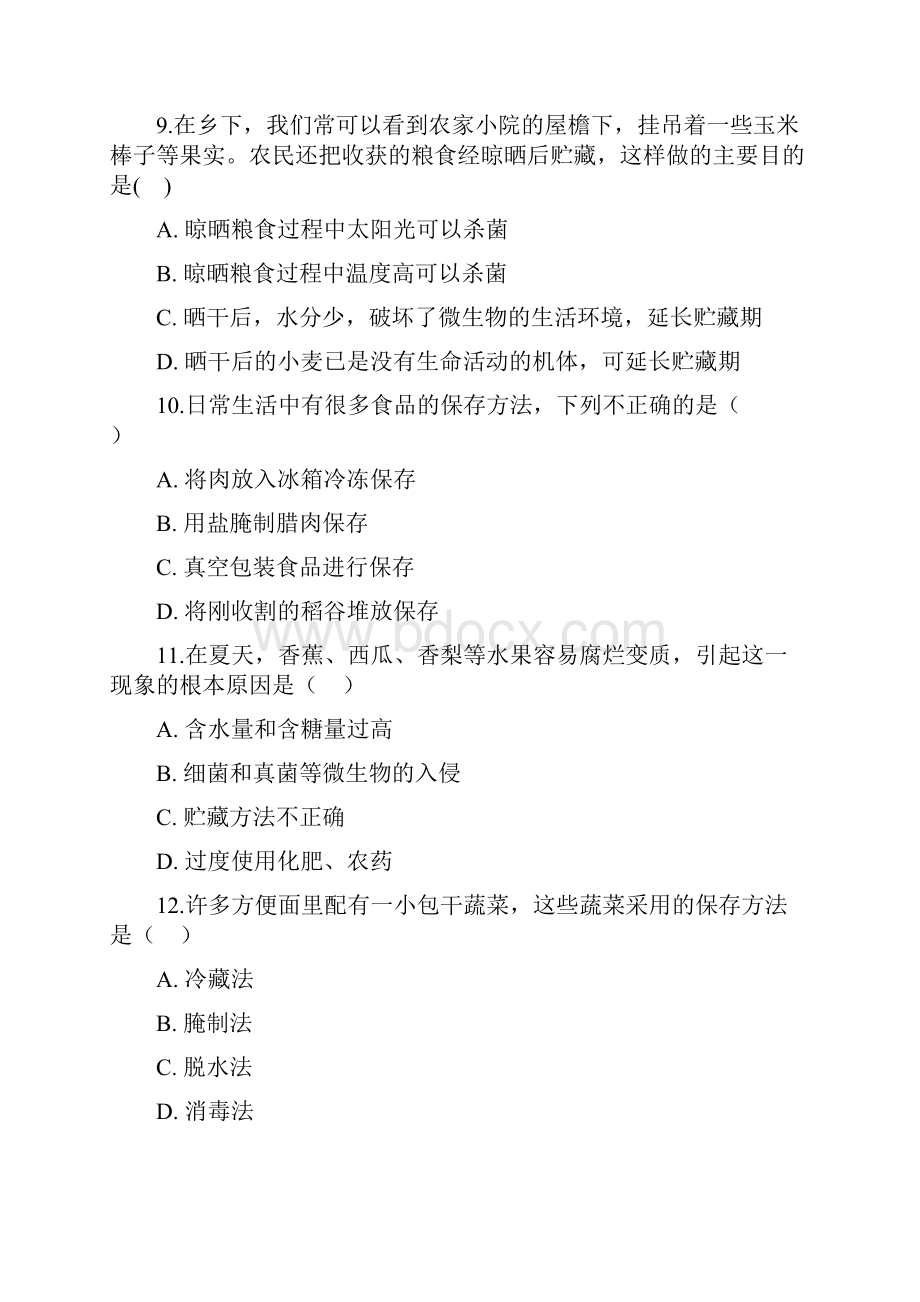 9.在乡下，我们常可以看到农家小院的屋檐下，挂吊着一些玉米棒子等果实。农民还把收获的粮食经晾晒后贮藏，这样做的主要目的是(　)

A. 晾晒粮食过程中太阳光可以杀菌

B. 晾晒粮食过程中温度高可以杀菌

C. 晒干后，水分少，破坏了微生物的生活环境，延长贮藏期

D. 晒干后的小麦已是没有生命活动的机体，可延长贮藏期

10.日常生活中有很多食品的保存方法，下列不正确的是（　）

A. 将肉放入冰箱冷冻保存

B. 用盐腌制腊肉保存

C. 真空包装食品进行保存

D. 将刚收割的稻谷堆放保存

www.bdocx.com

11.在夏天，香蕉、西瓜、香梨等水果容易腐烂变质，引起这一现象的根本原因是（　）

A. 含水量和含糖量过高

B. 细菌和真菌等微生物的入侵

C. 贮藏方法不正确

D. 过度使用化肥、农药

12.许多方便面里配有一小包干蔬菜，这些蔬菜采用的保存方法是（　）

A. 冷藏法

B. 腌制法

C. 脱水法

D. 消毒法